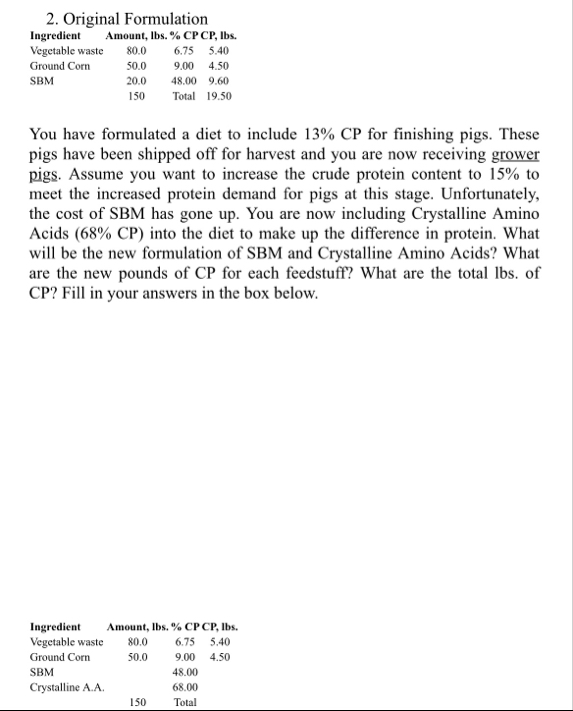 2. Original Formulation

| Ingredient | Amount, lbs. | % CP | CP, lbs. |
|---|---|---|---|
| Vegetable waste | 80.0 | 6.75 | 5.40 |
| Ground Corn | 50.0 | 9.00 | 4.50 |
| SBM | 20.0 | 48.00 | 9.60 |
| | 150 | Total | 19.50 |

You have formulated a diet to include 13% CP for finishing pigs. These pigs have been shipped off for harvest and you are now receiving grower pigs. Assume you want to increase the crude protein content to 15% to meet the increased protein demand for pigs at this stage. Unfortunately, the cost of SBM has gone up. You are now including Crystalline Amino Acids (68% CP) into the diet to make up the difference in protein. What will be the new formulation of SBM and Crystalline Amino Acids? What are the new pounds of CP for each feedstuff? What are the total lbs. of CP? Fill in your answers in the box below.

| Ingredient | Amount, lbs. | % CP | CP, lbs. |
|---|---|---|---|
| Vegetable waste | 80.0 | 6.75 | 5.40 |
| Ground Corn | 50.0 | 9.00 | 4.50 |
| SBM | | 48.00 | |
| Crystalline A.A. | | 68.00 | |
| | 150 | Total | |